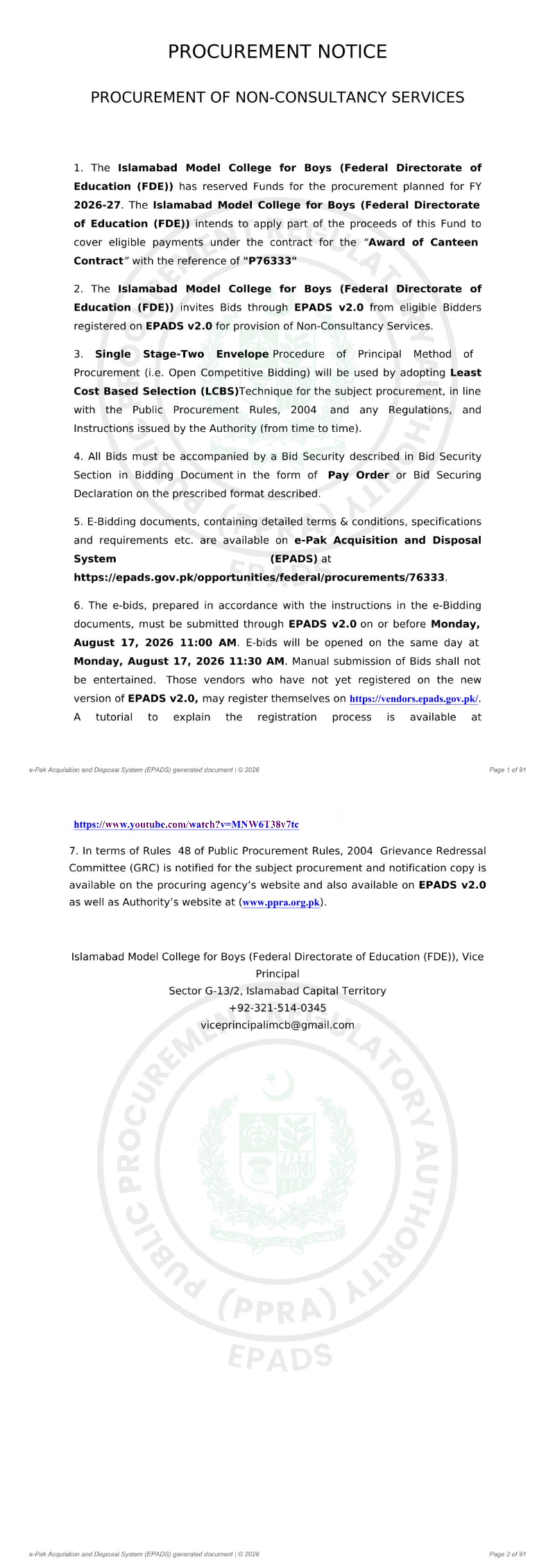 PROCUREMENT NOTICE

PROCUREMENT OF NON-CONSULTANCY SERVICES

1. The Islamabad Model College for Boys (Federal Directorate of Education (FDE)) has reserved Funds for the procurement planned for FY 2026-27. The Islamabad Model College for Boys (Federal Directorate of Education (FDE)) intends to apply part of the proceeds of this Fund to cover eligible payments under the contract for the "Award of Canteen Contract" with the reference of "P76333"

2. The Islamabad Model College for Boys (Federal Directorate of Education (FDE)) invites Bids through EPADS v2.0 from eligible Bidders registered on EPADS v2.0 for provision of Non-Consultancy Services.

3. Single Stage-Two Envelope Procedure of Principal Method of Procurement (i.e. Open Competitive Bidding) will be used by adopting Least Cost Based Selection (LCBS)Technique for the subject procurement, in line with the Public Procurement Rules, 2004 and any Regulations, and Instructions issued by the Authority (from time to time).

4. All Bids must be accompanied by a Bid Security described in Bid Security Section in Bidding Document in the form of Pay Order or Bid Securing Declaration on the prescribed format described.

5. E-Bidding documents, containing detailed terms & conditions, specifications and requirements etc. are available on e-Pak Acquisition and Disposal System (EPADS) at https://epads.gov.pk/opportunities/federal/procurements/76333.

6. The e-bids, prepared in accordance with the instructions in the e-Bidding documents, must be submitted through EPADS v2.0 on or before Monday, August 17, 2026 11:00 AM. E-bids will be opened on the same day at Monday, August 17, 2026 11:30 AM. Manual submission of Bids shall not be entertained. Those vendors who have not yet registered on the new version of EPADS v2.0, may register themselves on https://vendors.epads.gov.pk/. A tutorial to explain the registration process is available at

e-Pak Acquisition and Disposal System (EPADS) generated document | © 2026

Page 1 of 91

https://www.youtube.com/watch?v=MNW6T38v7tc

7. In terms of Rules 48 of Public Procurement Rules, 2004 Grievance Redressal Committee (GRC) is notified for the subject procurement and notification copy is available on the procuring agency's website and also available on EPADS v2.0 as well as Authority's website at (www.ppra.org.pk).

Islamabad Model College for Boys (Federal Directorate of Education (FDE)), Vice Principal
Sector G-13/2, Islamabad Capital Territory
+92-321-514-0345
viceprincipalimcb@gmail.com

PUBLIC PROCUREMENT REGULATORY AUTHORITY (PPRA) EPADS

e-Pak Acquisition and Disposal System (EPADS) generated document | © 2026

Page 2 of 91